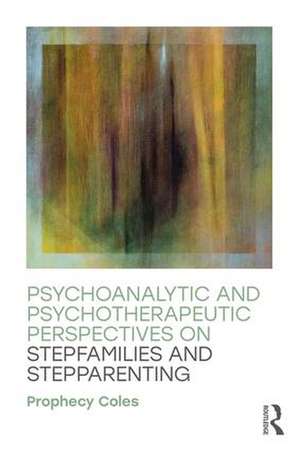 PSYCHOANALYTIC AND PSYCHOTHERAPEUTIC PERSPECTIVES ON STEPFAMILIES AND STEPPARENTING

Prophecy Coles

ROUTLEDGE